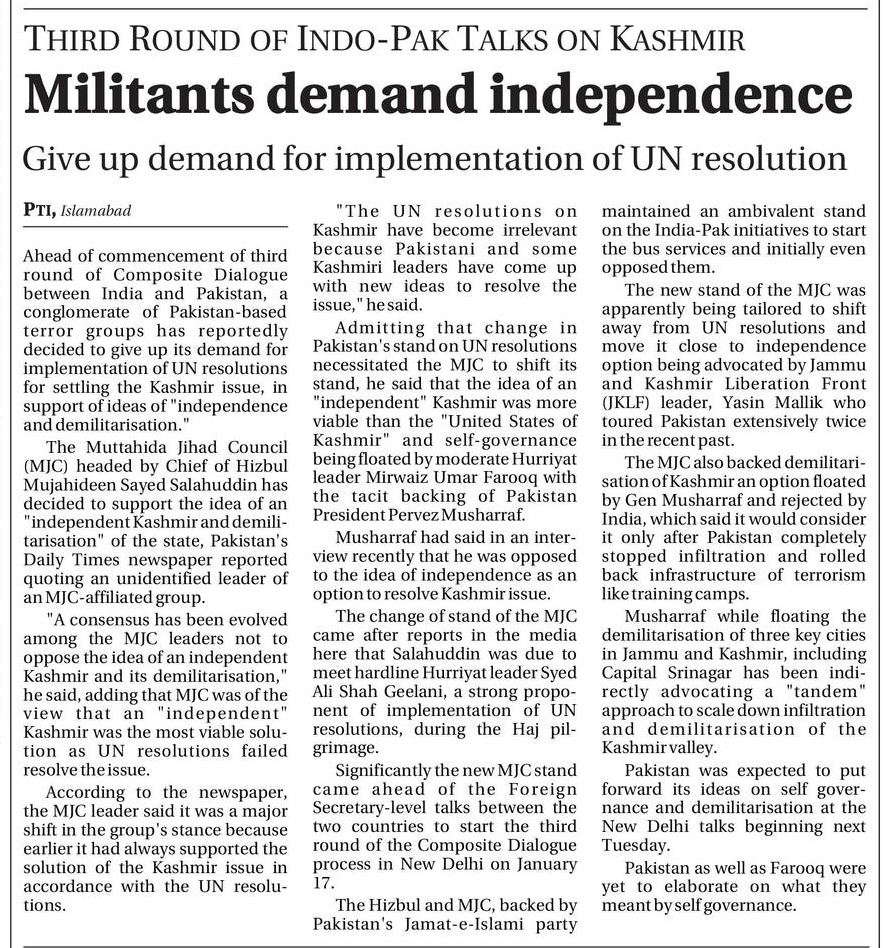 THIRD ROUND OF INDO-PAK TALKS ON KASHMIR

Militants demand independence

Give up demand for implementation of UN resolution

PTI, Islamabad

Ahead of commencement of third round of Composite Dialogue between India and Pakistan, a conglomerate of Pakistan-based terror groups has reportedly decided to give up its demand for implementation of UN resolutions for settling the Kashmir issue, in support of ideas of "independence and demilitarisation."

The Muttahida Jihad Council (MJC) headed by Chief of Hizbul Mujahideen Sayed Salahuddin has decided to support the idea of an "independent Kashmir and demilitarisation" of the state, Pakistan's Daily Times newspaper reported quoting an unidentified leader of an MJC-affiliated group.

"A consensus has been evolved among the MJC leaders not to oppose the idea of an independent Kashmir and its demilitarisation," he said, adding that MJC was of the view that an "independent" Kashmir was the most viable solution as UN resolutions failed resolve the issue.

According to the newspaper, the MJC leader said it was a major shift in the group's stance because earlier it had always supported the solution of the Kashmir issue in accordance with the UN resolutions.

"The UN resolutions on Kashmir have become irrelevant because Pakistani and some Kashmiri leaders have come up with new ideas to resolve the issue," he said.

Admitting that change in Pakistan's stand on UN resolutions necessitated the MJC to shift its stand, he said that the idea of an "independent" Kashmir was more viable than the "United States of Kashmir" and self-governance being floated by moderate Hurriyat leader Mirwaiz Umar Farooq with the tacit backing of Pakistan President Pervez Musharraf.

Musharraf had said in an interview recently that he was opposed to the idea of independence as an option to resolve Kashmir issue.

The change of stand of the MJC came after reports in the media here that Salahuddin was due to meet hardline Hurriyat leader Syed Ali Shah Geelani, a strong proponent of implementation of UN resolutions, during the Haj pilgrimage.

Significantly the new MJC stand came ahead of the Foreign Secretary-level talks between the two countries to start the third round of the Composite Dialogue process in New Delhi on January 17.

The Hizbul and MJC, backed by Pakistan's Jamat-e-Islami party maintained an ambivalent stand on the India-Pak initiatives to start the bus services and initially even opposed them.

The new stand of the MJC was apparently being tailored to shift away from UN resolutions and move it close to independence option being advocated by Jammu and Kashmir Liberation Front (JKLF) leader, Yasin Mallik who toured Pakistan extensively twice in the recent past.

The MJC also backed demilitarisation of Kashmir an option floated by Gen Musharraf and rejected by India, which said it would consider it only after Pakistan completely stopped infiltration and rolled back infrastructure of terrorism like training camps.

Musharraf while floating the demilitarisation of three key cities in Jammu and Kashmir, including Capital Srinagar has been indirectly advocating a "tandem" approach to scale down infiltration and demilitarisation of the Kashmir valley.

Pakistan was expected to put forward its ideas on self governance and demilitarisation at the New Delhi talks beginning next Tuesday.

Pakistan as well as Farooq were yet to elaborate on what they meant by self governance.